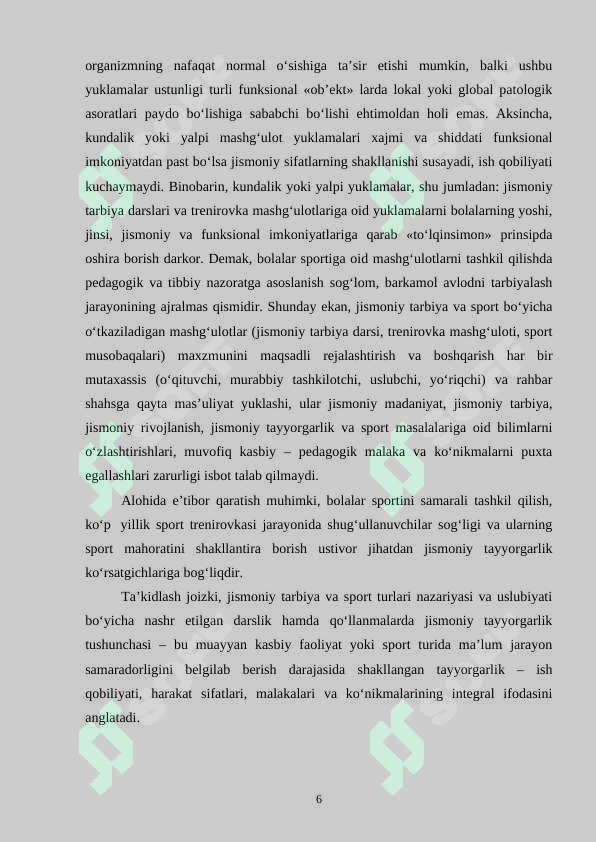 organizmning nafaqat normal o'sishiga ta'sir etishi mumkin, balki ushbu yuklamalar ustunligi turli funksional «ob'ekt» larda lokal yoki global patologik asoratlari paydo bo'lishiga sababchi bo'lishi ehtimoldan holi emas. Aksincha, kundalik yoki yalpi mashg'ulot yuklamalari xajmi va shiddati funksional imkoniyatdan past bo'lsa jismoniy sifatlarning shakllanishi susayadi, ish qobiliyati kuchaymaydi. Binobarin, kundalik yoki yalpi yuklamalar, shu jumladan: jismoniy tarbiya darslari va trenirovka mashg'ulotlariga oid yuklamalarni bolalarning yoshi, jinsi, jismoniy va funksional imkoniyatlariga qarab «to'lqinsimon» prinsipda oshira borish darkor. Demak, bolalar sportiga oid mashg'ulotlarni tashkil qilishda pedagogik va tibbiy nazoratga asoslanish sog'lom, barkamol avlodni tarbiyalash jarayonining ajralmas qismidir. Shunday ekan, jismoniy tarbiya va sport bo'yicha o'tkaziladigan mashg'ulotlar (jismoniy tarbiya darsi, trenirovka mashg'uloti, sport musobaqalari) maxzmunini maqsadli rejalashtirish va boshqarish har bir mutaxassis (o'qituvchi, murabbiy tashkilotchi, uslubchi, yo'riqchi) va rahbar shahsga qayta mas'uliyat yuklashi, ular jismoniy madaniyat, jismoniy tarbiya, jismoniy rivojlanish, jismoniy tayyorgarlik va sport masalalariga oid bilimlarni o'zlashtirishlari, muvofiq kasbiy – pedagogik malaka va ko'nikmalarni puxta egallashlari zarurligi isbot talab qilmaydi.

Alohida e'tibor qaratish muhimki, bolalar sportini samarali tashkil qilish, ko'p yillik sport trenirovkasi jarayonida shug'ullanuvchilar sog'ligi va ularning sport mahoratini shakllantira borish ustivor jihatdan jismoniy tayyorgarlik ko'rsatgichlariga bog'liqdir.

Ta'kidlash joizki, jismoniy tarbiya va sport turlari nazariyasi va uslubiyati bo'yicha nashr etilgan darslik hamda qo'llanmalarda jismoniy tayyorgarlik tushunchasi – bu muayyan kasbiy faoliyat yoki sport turida ma'lum jarayon samaradorligini belgilab berish darajasida shakllangan tayyorgarlik – ish qobiliyati, harakat sifatlari, malakalari va ko'nikmalarining integral ifodasini anglatadi.

6